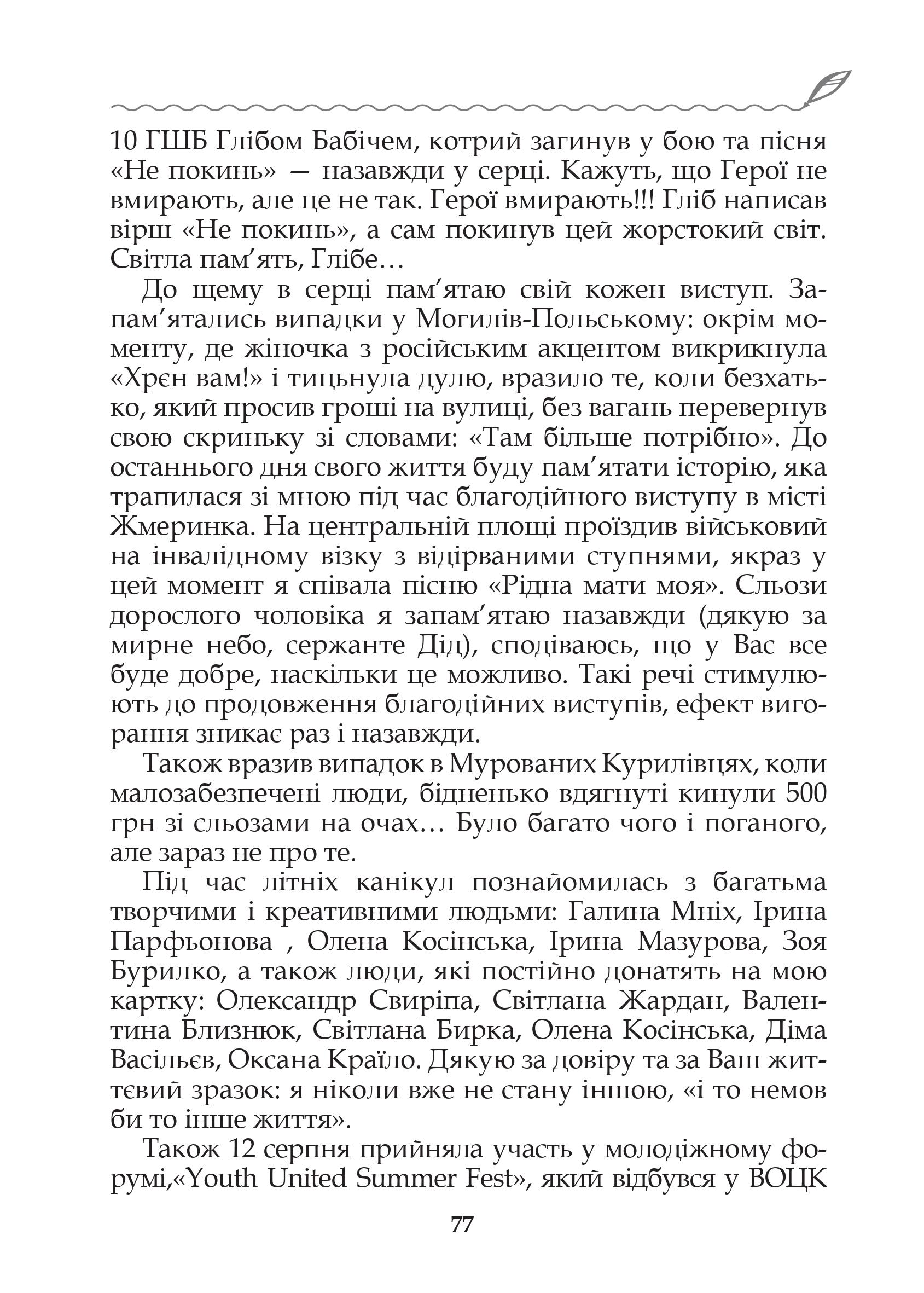 10 ГШБ Глібом Бабічем, котрий загинув у бою та пісня «Не покинь» — назавжди у серці. Кажуть, що Герої не вмирають, але це не так. Герої вмирають!!! Гліб написав вірш «Не покинь», а сам покинув цей жорстокий світ. Світла пам’ять, Глібе…

До щему в серці пам’ятаю свій кожен виступ. Запам’ятались випадки у Могилів-Польському: окрім моменту, де жіночка з російським акцентом викрикнула «Хрєн вам!» і тицьнула дулю, вразило те, коли безхатько, який просив гроші на вулиці, без вагань перевернув свою скриньку зі словами: «Там більше потрібно». До останнього дня свого життя буду пам’ятати історію, яка трапилася зі мною під час благодійного виступу в місті Жмеринка. На центральній площі проїздив військовий на інвалідному візку з відірваними ступнями, якраз у цей момент я співала пісню «Рідна мати моя». Сльози дорослого чоловіка я запам’ятаю назавжди (дякую за мирне небо, сержанте Дід), сподіваюсь, що у Вас все буде добре, наскільки це можливо. Такі речі стимулюють до продовження благодійних виступів, ефект вигорання зникає раз і назавжди.

Також вразив випадок в Мурованих Курилівцях, коли малозабезпечені люди, бідненько вдягнуті кинули 500 грн зі сльозами на очах… Було багато чого і поганого, але зараз не про те.

Під час літніх канікул познайомилась з багатьма творчими і креативними людьми: Галина Мніх, Ірина Парфьонова , Олена Косінська, Ірина Мазурова, Зоя Бурилко, а також люди, які постійно донатять на мою картку: Олександр Свиріпа, Світлана Жардан, Валентина Близнюк, Світлана Бирка, Олена Косінська, Діма Васільєв, Оксана Країло. Дякую за довіру та за Ваш життєвий зразок: я ніколи вже не стану іншою, «і то немов би то інше життя».

Також 12 серпня прийняла участь у молодіжному форумі,«Youth United Summer Fest», який відбувся у ВОЦК

77